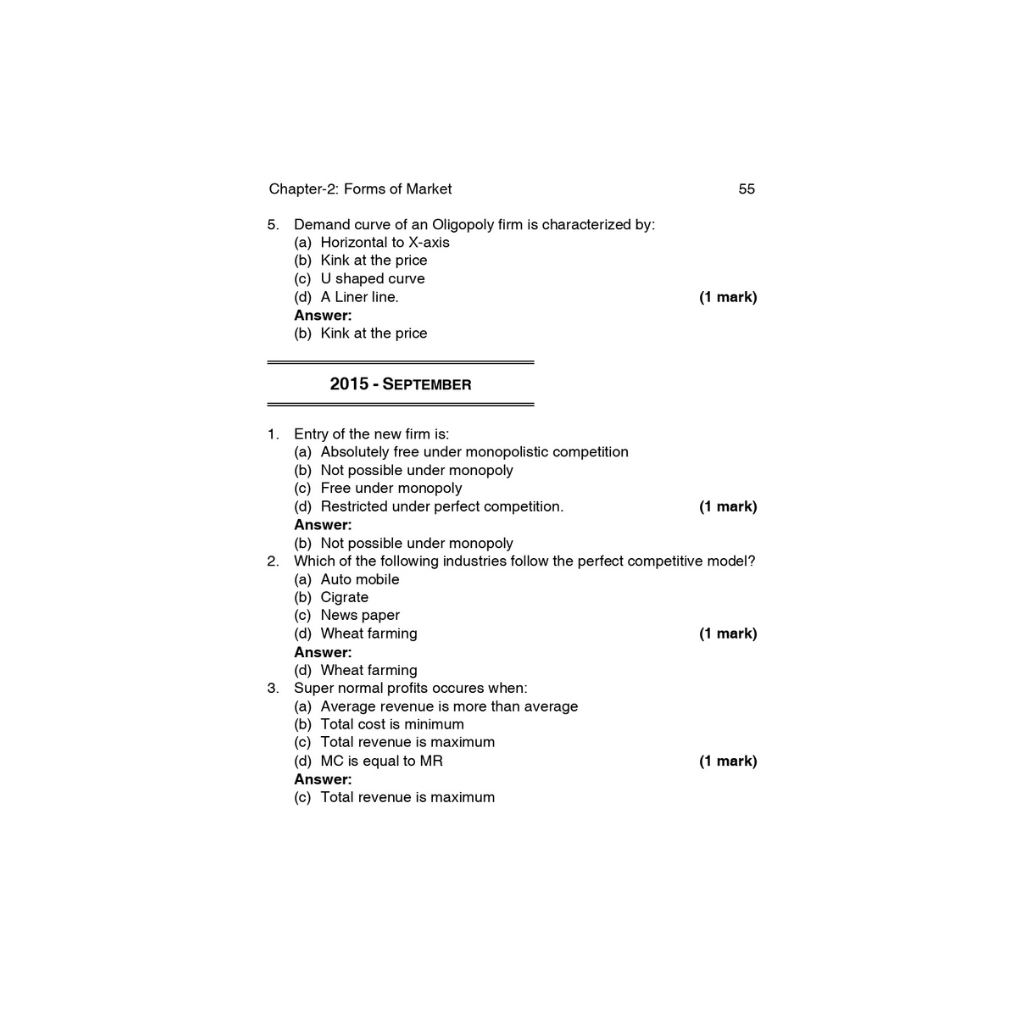 Chapter-2: Forms of Market 55

5. Demand curve of an Oligopoly firm is characterized by:
(a) Horizontal to X-axis
(b) Kink at the price
(c) U shaped curve
(d) A Liner line. (1 mark)
Answer:
(b) Kink at the price

2015 - SEPTEMBER

1. Entry of the new firm is:
(a) Absolutely free under monopolistic competition
(b) Not possible under monopoly
(c) Free under monopoly
(d) Restricted under perfect competition. (1 mark)
Answer:
(b) Not possible under monopoly
2. Which of the following industries follow the perfect competitive model?
(a) Auto mobile
(b) Cigrate
(c) News paper
(d) Wheat farming (1 mark)
Answer:
(d) Wheat farming
3. Super normal profits occures when:
(a) Average revenue is more than average
(b) Total cost is minimum
(c) Total revenue is maximum
(d) MC is equal to MR (1 mark)
Answer:
(c) Total revenue is maximum